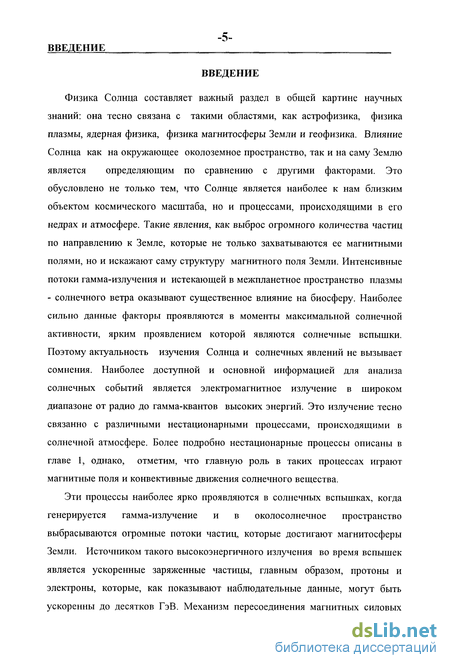 -5-

ВВЕДЕНИЕ

ВВЕДЕНИЕ

Физика Солнца составляет важный раздел в общей картине научных знаний: она тесно связана с такими областями, как астрофизика, физика плазмы, ядерная физика, физика магнитосферы Земли и геофизика. Влияние Солнца как на окружающее околоземное пространство, так и на саму Землю является определяющим по сравнению с другими факторами. Это обусловлено не только тем, что Солнце является наиболее к нам близким объектом космического масштаба, но и процессами, происходящими в его недрах и атмосфере. Такие явления, как выброс огромного количества частиц по направлению к Земле, которые не только захватываются ее магнитными полями, но и искажают саму структуру магнитного поля Земли. Интенсивные потоки гамма-излучения и истекающей в межпланетное пространство плазмы - солнечного ветра оказывают существенное влияние на биосферу. Наиболее сильно данные факторы проявляются в моменты максимальной солнечной активности, ярким проявлением которой являются солнечные вспышки. Поэтому актуальность изучения Солнца и солнечных явлений не вызывает сомнения. Наиболее доступной и основной информацией для анализа солнечных событий является электромагнитное излучение в широком диапазоне от радио до гамма-квантов высоких энергий. Это излучение тесно связанно с различными нестационарными процессами, происходящими в солнечной атмосфере. Более подробно нестационарные процессы описаны в главе 1, однако, отметим, что главную роль в таких процессах играют магнитные поля и конвективные движения солнечного вещества.

Эти процессы наиболее ярко проявляются в солнечных вспышках, когда генерируется гамма-излучение и в околосолнечное пространство выбрасываются огромные потоки частиц, которые достигают магнитосферы Земли. Источником такого высокоэнергичного излучения во время вспышек является ускоренные заряженные частицы, главным образом, протоны и электроны, которые, как показывают наблюдательные данные, могут быть ускоренны до десятков ГэВ. Механизм пересоединения магнитных силовых

dsLib.net
библиотека диссертаций